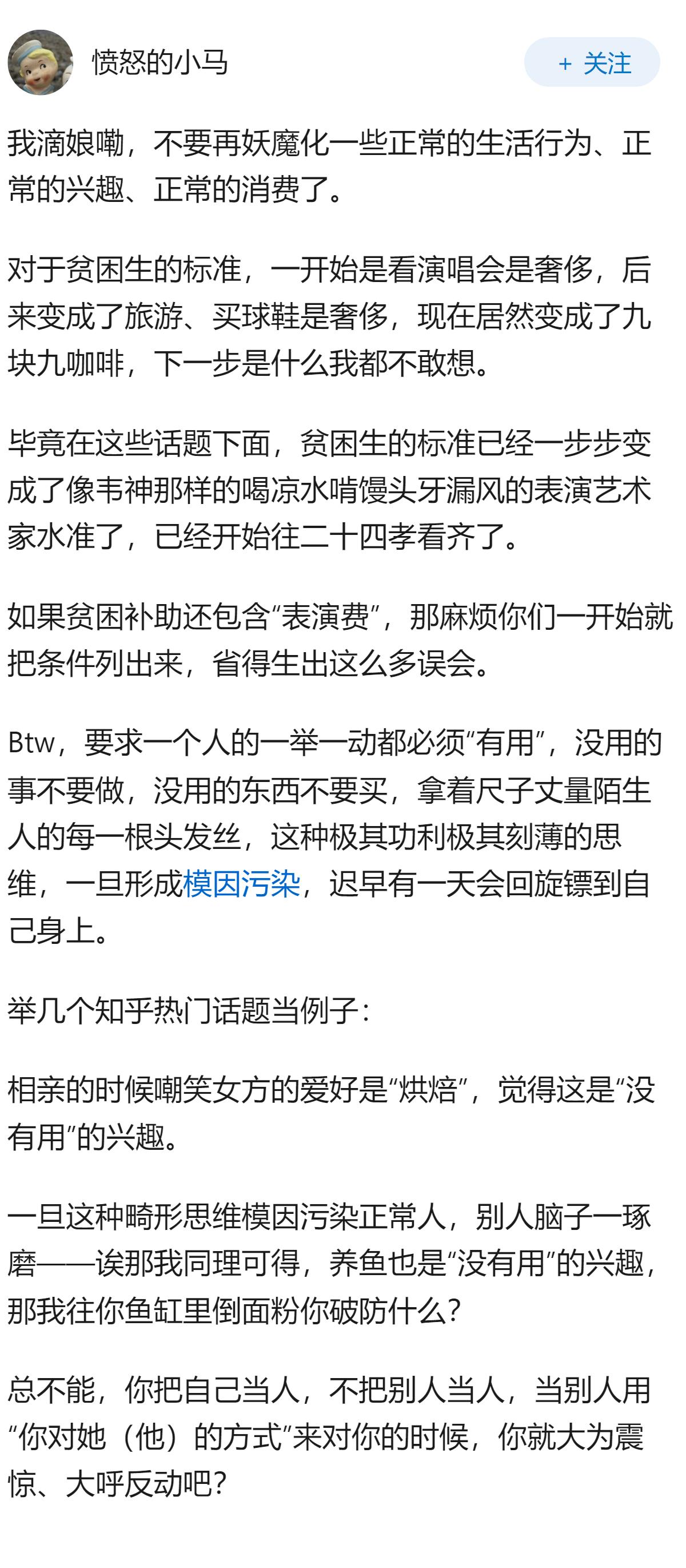 愤怒的小马

+ 关注

我滴娘嘞，不要再妖魔化一些正常的生活行为、正常的兴趣、正常的消费了。

对于贫困生的标准，一开始是看演唱会是奢侈，后来变成了旅游、买球鞋是奢侈，现在居然变成了九块九咖啡，下一步是什么我都不敢想。

毕竟在这些话题下面，贫困生的标准已经一步步变成了像韦神那样的喝凉水啃馒头牙漏风的表演艺术家水准了，已经开始往二十四孝看齐了。

如果贫困补助还包含“表演费”，那麻烦你们一开始就把条件列出来，省得生出这么多误会。

Btw，要求一个人的一举一动都必须“有用”，没用的事不要做，没用的东西不要买，拿着尺子丈量陌生人的每一根头发丝，这种极其功利极其刻薄的思维，一旦形成模因污染，迟早有一天会回旋镖到自己身上。

举几个知乎热门话题当例子：

相亲的时候嘲笑女方的爱好是“烘焙”，觉得这是“没有用”的兴趣。

一旦这种畸形思维模因污染正常人，别人脑子一琢磨——诶那我同理可得，养鱼也是“没有用”的兴趣，那我往你鱼缸里倒面粉你破防什么？

总不能，你把自己当人，不把别人当人，当别人用“你对她（他）的方式”来对你的时候，你就大为震惊、大呼反动吧？